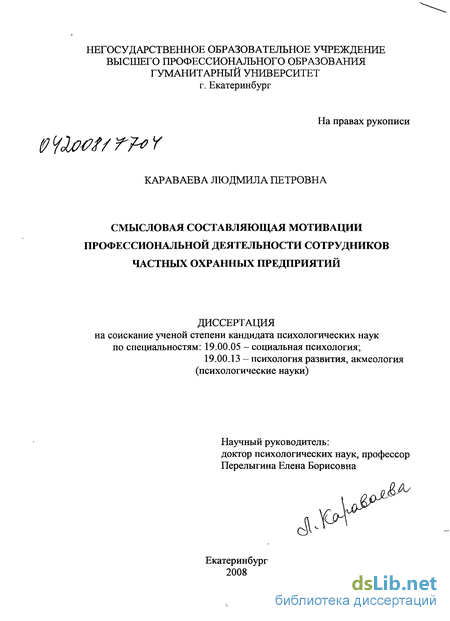 НЕГОСУДАРСТВЕННОЕ ОБРАЗОВАТЕЛЬНОЕ УЧРЕЖДЕНИЕ
ВЫСШЕГО ПРОФЕССИОНАЛЬНОГО ОБРАЗОВАНИЯ
ГУМАНИТАРНЫЙ УНИВЕРСИТЕТ
г. Екатеринбург

На правах рукописи

04200817704

КАРАВАЕВА ЛЮДМИЛА ПЕТРОВНА

СМЫСЛОВАЯ СОСТАВЛЯЮЩАЯ МОТИВАЦИИ ПРОФЕССИОНАЛЬНОЙ ДЕЯТЕЛЬНОСТИ СОТРУДНИКОВ ЧАСТНЫХ ОХРАННЫХ ПРЕДПРИЯТИЙ

ДИССЕРТАЦИЯ
на соискание ученой степени кандидата психологических наук
по специальностям: 19.00.05 – социальная психология;
19.00.13 – психология развития, акмеология
(психологические науки)

Научный руководитель:
доктор психологических наук, профессор
Перелыгина Елена Борисовна

Л. Караваева

Екатеринбург
2008

dsLib.net
библиотека диссертаций